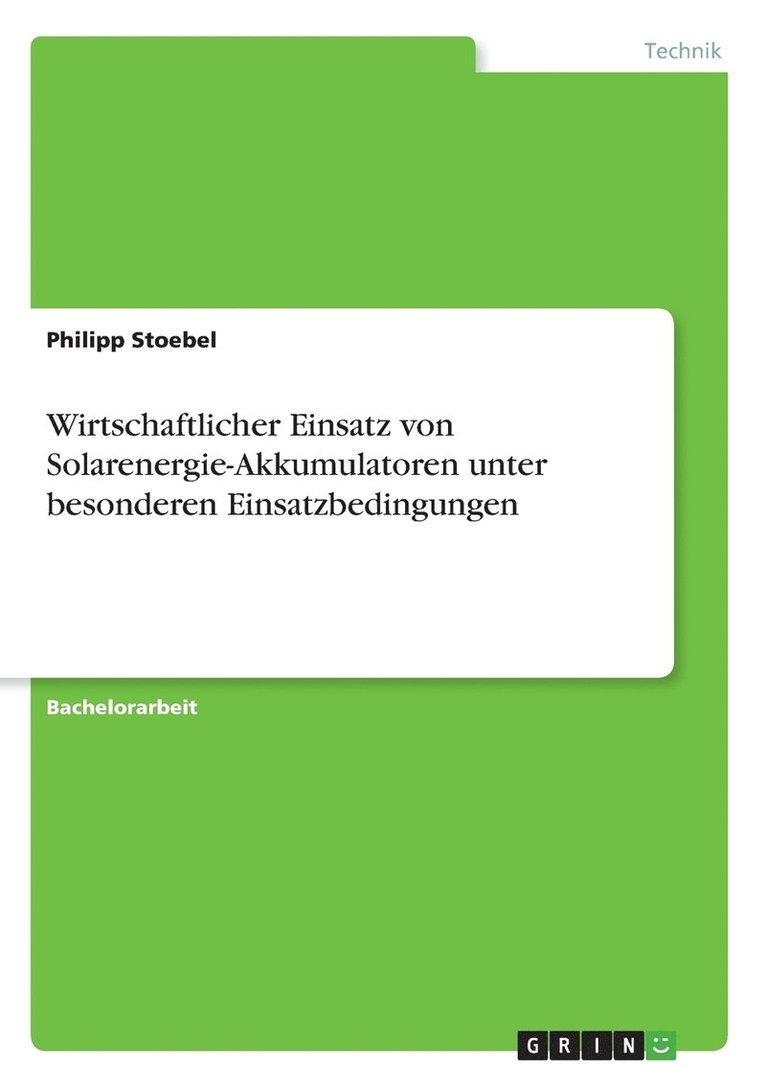 Technik

Philipp Stoebel

Wirtschaftlicher Einsatz von Solarenergie-Akkumulatoren unter besonderen Einsatzbedingungen

Bachelorarbeit

GRIN